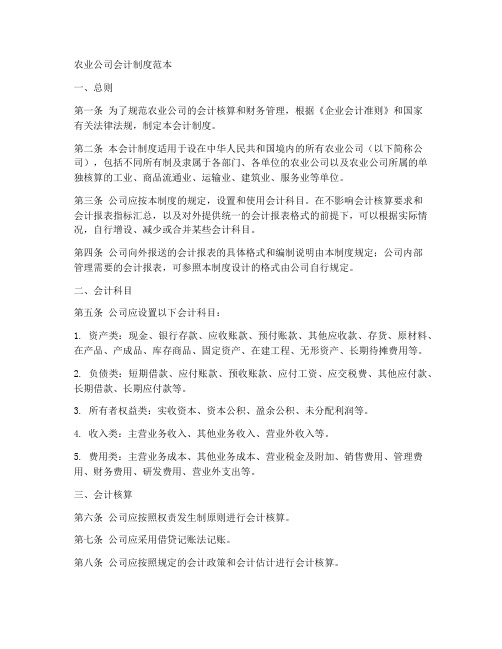 农业公司会计制度范本

一、总则

第一条 为了规范农业公司的会计核算和财务管理，根据《企业会计准则》和国家有关法律法规，制定本会计制度。

第二条 本会计制度适用于设在中华人民共和国境内的所有农业公司（以下简称公司），包括不同所有制及隶属于各部门、各单位的农业公司以及农业公司所属的单独核算的工业、商品流通业、运输业、建筑业、服务业等单位。

第三条 公司应按本制度的规定，设置和使用会计科目。在不影响会计核算要求和会计报表指标汇总，以及对外提供统一的会计报表格式的前提下，可以根据实际情况，自行增设、减少或合并某些会计科目。

第四条 公司向外报送的会计报表的具体格式和编制说明由本制度规定；公司内部管理需要的会计报表，可参照本制度设计的格式由公司自行规定。

二、会计科目

第五条 公司应设置以下会计科目：

1. 资产类：现金、银行存款、应收账款、预付账款、其他应收款、存货、原材料、在产品、产成品、库存商品、固定资产、在建工程、无形资产、长期待摊费用等。

2. 负债类：短期借款、应付账款、预收账款、应付工资、应交税费、其他应付款、长期借款、长期应付款等。

3. 所有者权益类：实收资本、资本公积、盈余公积、未分配利润等。

4. 收入类：主营业务收入、其他业务收入、营业外收入等。

5. 费用类：主营业务成本、其他业务成本、营业税金及附加、销售费用、管理费用、财务费用、研发费用、营业外支出等。

三、会计核算

第六条 公司应按照权责发生制原则进行会计核算。

第七条 公司应采用借贷记账法记账。

第八条 公司应按照规定的会计政策和会计估计进行会计核算。